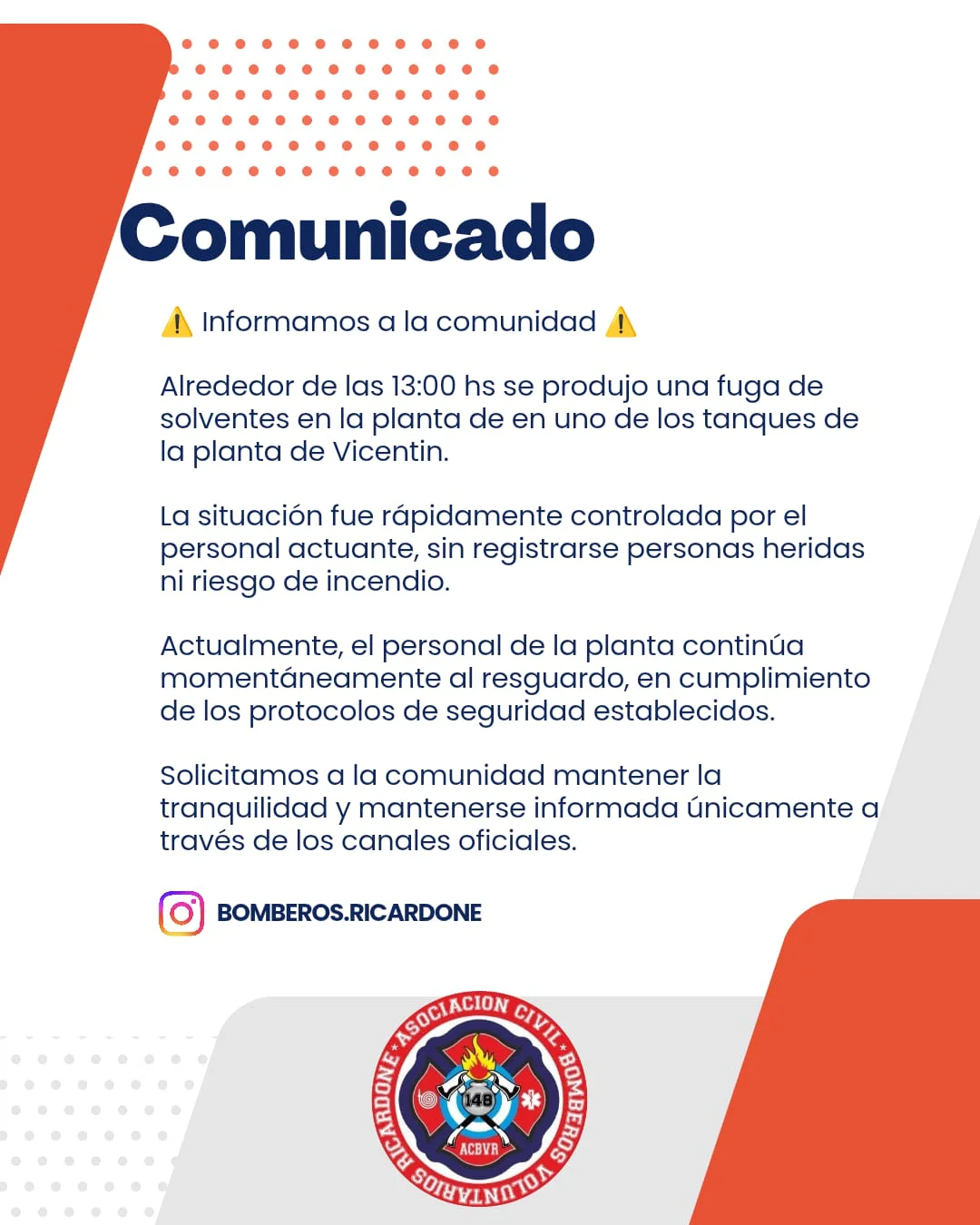 Comunicado

⚠️ Informamos a la comunidad ⚠️

Alrededor de las 13:00 hs se produjo una fuga de solventes en la planta de en uno de los tanques de la planta de Vicentin.

La situación fue rápidamente controlada por el personal actuante, sin registrarse personas heridas ni riesgo de incendio.

Actualmente, el personal de la planta continúa momentáneamente al resguardo, en cumplimiento de los protocolos de seguridad establecidos.

Solicitamos a la comunidad mantener la tranquilidad y mantenerse informada únicamente a través de los canales oficiales.

BOMBEROS.RICARDONE

ASOCIACION CIVIL BOMBEROS VOLUNTARIOS RICARDONE
148
ACBVR